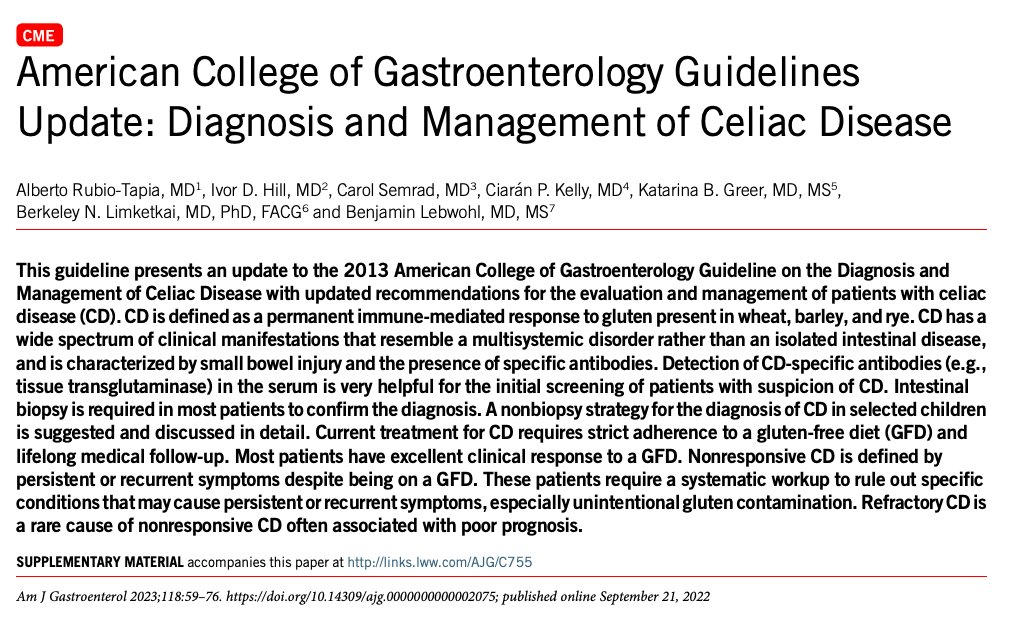 CME

American College of Gastroenterology Guidelines Update: Diagnosis and Management of Celiac Disease

Alberto Rubio-Tapia, MD$^1$, Ivor D. Hill, MD$^2$, Carol Semrad, MD$^3$, Ciarán P. Kelly, MD$^4$, Katarina B. Greer, MD, MS$^5$, Berkeley N. Limketkai, MD, PhD, FACG$^6$ and Benjamin Lebwohl, MD, MS$^7$

This guideline presents an update to the 2013 American College of Gastroenterology Guideline on the Diagnosis and Management of Celiac Disease with updated recommendations for the evaluation and management of patients with celiac disease (CD). CD is defined as a permanent immune-mediated response to gluten present in wheat, barley, and rye. CD has a wide spectrum of clinical manifestations that resemble a multisystemic disorder rather than an isolated intestinal disease, and is characterized by small bowel injury and the presence of specific antibodies. Detection of CD-specific antibodies (e.g., tissue transglutaminase) in the serum is very helpful for the initial screening of patients with suspicion of CD. Intestinal biopsy is required in most patients to confirm the diagnosis. A nonbiopsy strategy for the diagnosis of CD in selected children is suggested and discussed in detail. Current treatment for CD requires strict adherence to a gluten-free diet (GFD) and lifelong medical follow-up. Most patients have excellent clinical response to a GFD. Nonresponsive CD is defined by persistent or recurrent symptoms despite being on a GFD. These patients require a systematic workup to rule out specific conditions that may cause persistent or recurrent symptoms, especially unintentional gluten contamination. Refractory CD is a rare cause of nonresponsive CD often associated with poor prognosis.

SUPPLEMENTARY MATERIAL accompanies this paper at http://links.lww.com/AJG/C755

Am J Gastroenterol 2023;118:59–76. https://doi.org/10.14309/ajg.0000000000002075; published online September 21, 2022